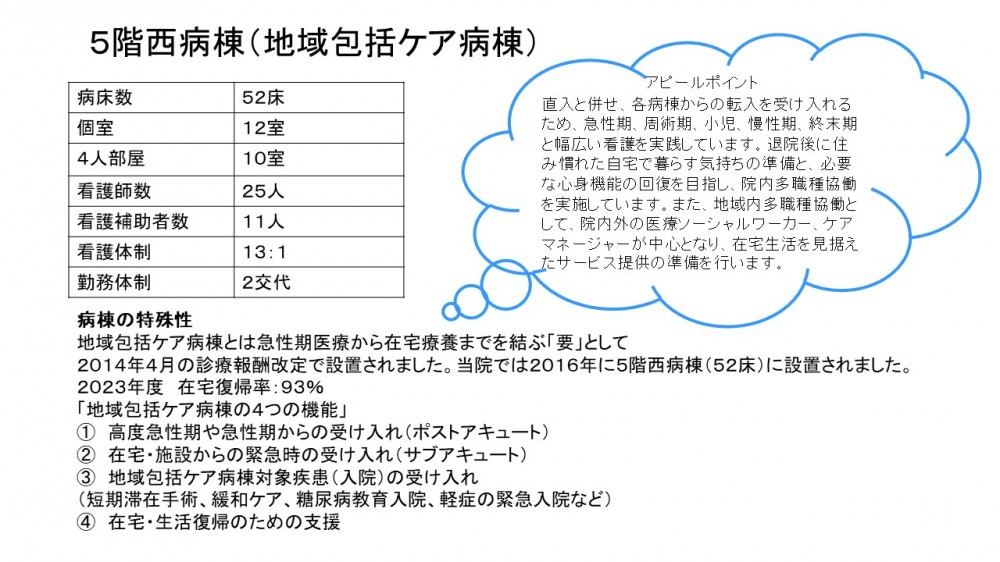 5階西病棟（地域包括ケア病棟）

| 病床数 | 52床 |
|---|---|
| 個室 | 12室 |
| 4人部屋 | 10室 |
| 看護師数 | 25人 |
| 看護補助者数 | 11人 |
| 看護体制 | 13：1 |
| 勤務体制 | 2交代 |

アピールポイント
直入と併せ、各病棟からの転入を受け入れるため、急性期、周術期、小児、慢性期、終末期と幅広い看護を実践しています。退院後に住み慣れた自宅で暮らす気持ちの準備と、必要な心身機能の回復を目指し、院内多職種協働を実施しています。また、地域内多職種協働として、院内外の医療ソーシャルワーカー、ケアマネージャーが中心となり、在宅生活を見据えたサービス提供の準備を行います。

病棟の特殊性
地域包括ケア病棟とは急性期医療から在宅療養までを結ぶ「要」として
2014年4月の診療報酬改定で設置されました。当院では2016年に5階西病棟（52床）に設置されました。
2023年度　在宅復帰率：93％
「地域包括ケア病棟の4つの機能」
① 高度急性期や急性期からの受け入れ（ポストアキュート）
② 在宅・施設からの緊急時の受け入れ（サブアキュート）
③ 地域包括ケア病棟対象疾患（入院）の受け入れ
（短期滞在手術、緩和ケア、糖尿病教育入院、軽症の緊急入院など）
④ 在宅・生活復帰のための支援